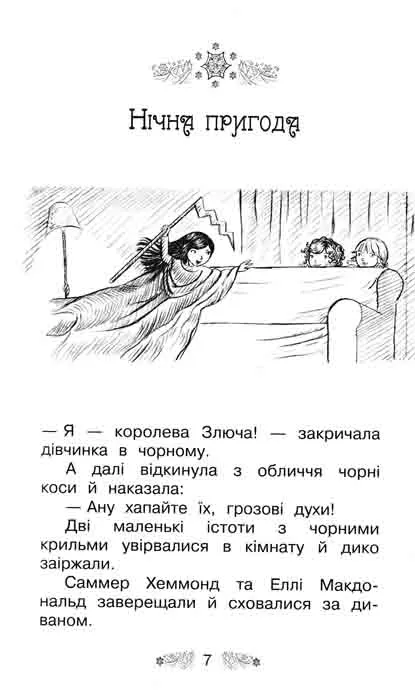 Нічна пригода

— Я — королева Злюча! — закричала дівчинка в чорному.

А далі відкинула з обличчя чорні коси й наказала:

— Ану хапайте їх, грозові духи!

Дві маленькі істоти з чорними крильми увірвалися в кімнату й дико заіржали.

Саммер Хеммонд та Еллі Макдональд заверещали й сховалися за диваном.

7